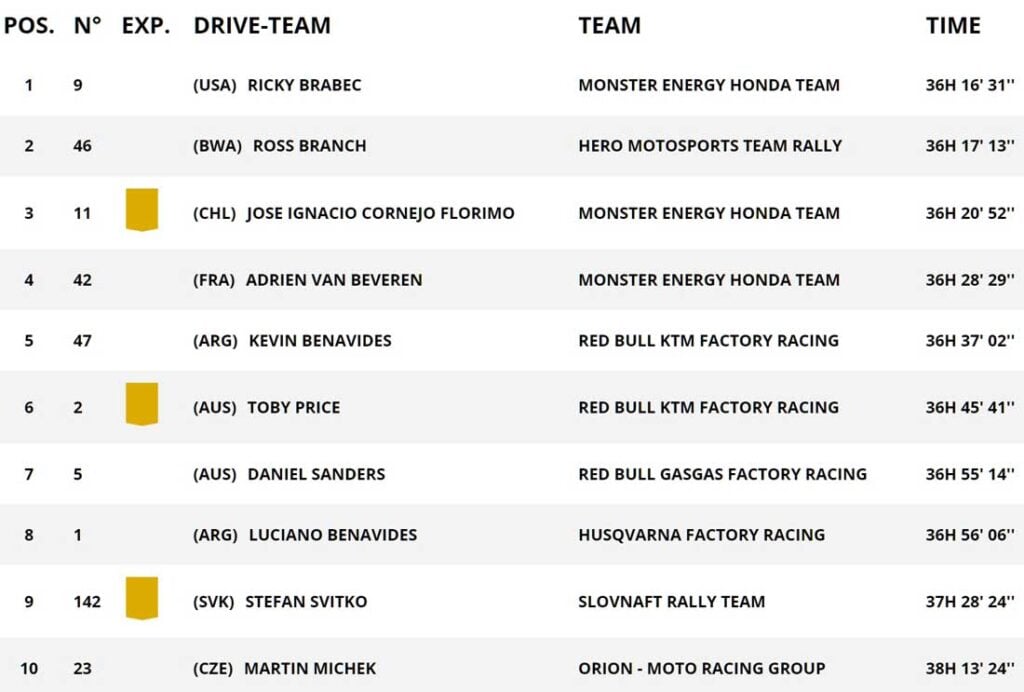 | POS. | N° | EXP. | DRIVE-TEAM | TEAM | TIME |
|---|---|---|---|---|---|
| 1 | 9 | | (USA) RICKY BRABEC | MONSTER ENERGY HONDA TEAM | 36H 16' 31'' |
| 2 | 46 | | (BWA) ROSS BRANCH | HERO MOTOSPORTS TEAM RALLY | 36H 17' 13'' |
| 3 | 11 | | (CHL) JOSE IGNACIO CORNEJO FLORIMO | MONSTER ENERGY HONDA TEAM | 36H 20' 52'' |
| 4 | 42 | | (FRA) ADRIEN VAN BEVEREN | MONSTER ENERGY HONDA TEAM | 36H 28' 29'' |
| 5 | 47 | | (ARG) KEVIN BENAVIDES | RED BULL KTM FACTORY RACING | 36H 37' 02'' |
| 6 | 2 | | (AUS) TOBY PRICE | RED BULL KTM FACTORY RACING | 36H 45' 41'' |
| 7 | 5 | | (AUS) DANIEL SANDERS | RED BULL GASGAS FACTORY RACING | 36H 55' 14'' |
| 8 | 1 | | (ARG) LUCIANO BENAVIDES | HUSQVARNA FACTORY RACING | 36H 56' 06'' |
| 9 | 142 | | (SVK) STEFAN SVITKO | SLOVNAFT RALLY TEAM | 37H 28' 24'' |
| 10 | 23 | | (CZE) MARTIN MICHEK | ORION - MOTO RACING GROUP | 38H 13' 24'' |